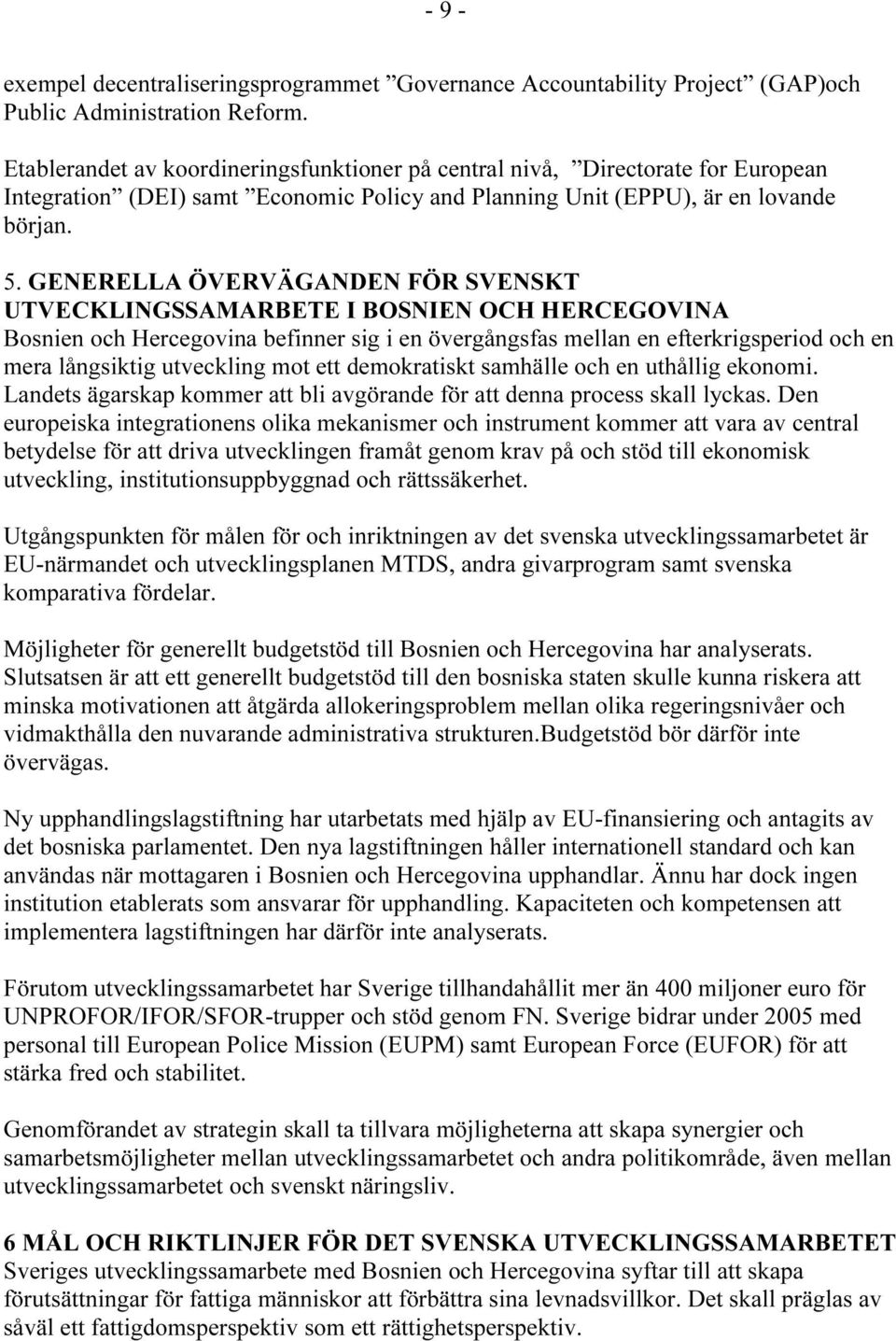 - 9 -

exempel decentraliseringsprogrammet ”Governance Accountability Project” (GAP)och Public Administration Reform.

Etablerandet av koordineringsfunktioner på central nivå, ”Directorate for European Integration” (DEI) samt ”Economic Policy and Planning Unit (EPPU), är en lovande början.

5. GENERELLA ÖVERVÄGANDEN FÖR SVENSKT UTVECKLINGSSAMARBETE I BOSNIEN OCH HERCEGOVINA
Bosnien och Hercegovina befinner sig i en övergångsfas mellan en efterkrigsperiod och en mera långsiktig utveckling mot ett demokratiskt samhälle och en uthållig ekonomi. Landets ägarskap kommer att bli avgörande för att denna process skall lyckas. Den europeiska integrationens olika mekanismer och instrument kommer att vara av central betydelse för att driva utvecklingen framåt genom krav på och stöd till ekonomisk utveckling, institutionsuppbyggnad och rättssäkerhet.

Utgångspunkten för målen för och inriktningen av det svenska utvecklingssamarbetet är EU-närmandet och utvecklingsplanen MTDS, andra givarprogram samt svenska komparativa fördelar.

Möjligheter för generellt budgetstöd till Bosnien och Hercegovina har analyserats. Slutsatsen är att ett generellt budgetstöd till den bosniska staten skulle kunna riskera att minska motivationen att åtgärda allokeringsproblem mellan olika regeringsnivåer och vidmakthålla den nuvarande administrativa strukturen.Budgetstöd bör därför inte övervägas.

Ny upphandlingslagstiftning har utarbetats med hjälp av EU-finansiering och antagits av det bosniska parlamentet. Den nya lagstiftningen håller internationell standard och kan användas när mottagaren i Bosnien och Hercegovina upphandlar. Ännu har dock ingen institution etablerats som ansvarar för upphandling. Kapaciteten och kompetensen att implementera lagstiftningen har därför inte analyserats.

Förutom utvecklingssamarbetet har Sverige tillhandahållit mer än 400 miljoner euro för UNPROFOR/IFOR/SFOR-trupper och stöd genom FN. Sverige bidrar under 2005 med personal till European Police Mission (EUPM) samt European Force (EUFOR) för att stärka fred och stabilitet.

Genomförandet av strategin skall ta tillvara möjligheterna att skapa synergier och samarbetsmöjligheter mellan utvecklingssamarbetet och andra politikområde, även mellan utvecklingssamarbetet och svenskt näringsliv.

6 MÅL OCH RIKTLINJER FÖR DET SVENSKA UTVECKLINGSSAMARBETET
Sveriges utvecklingssamarbete med Bosnien och Hercegovina syftar till att skapa förutsättningar för fattiga människor att förbättra sina levnadsvillkor. Det skall präglas av såväl ett fattigdomsperspektiv som ett rättighetsperspektiv.